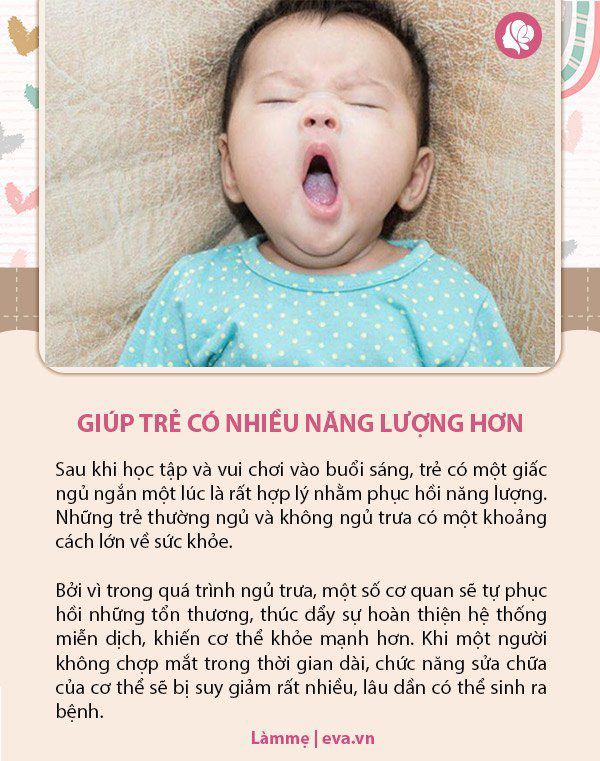 GIÚP TRẺ CÓ NHIỀU NĂNG LƯỢNG HƠN

Sau khi học tập và vui chơi vào buổi sáng, trẻ có một giấc ngủ ngắn một lúc là rất hợp lý nhằm phục hồi năng lượng. Những trẻ thường ngủ và không ngủ trưa có một khoảng cách lớn về sức khỏe.

Bởi vì trong quá trình ngủ trưa, một số cơ quan sẽ tự phục hồi những tổn thương, thúc đẩy sự hoàn thiện hệ thống miễn dịch, khiến cơ thể khỏe mạnh hơn. Khi một người không chợp mắt trong thời gian dài, chức năng sửa chữa của cơ thể sẽ bị suy giảm rất nhiều, lâu dần có thể sinh ra bệnh.

Làmmẹ | eva.vn